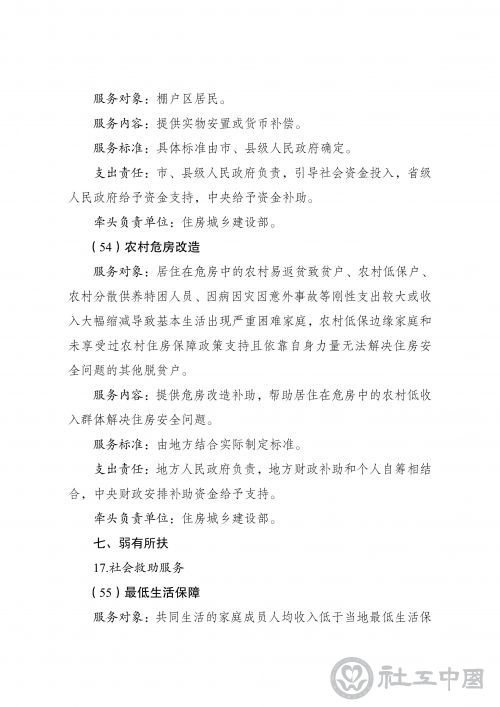 服务对象：棚户区居民。

服务内容：提供实物安置或货币补偿。

服务标准：具体标准由市、县级人民政府确定。

支出责任：市、县级人民政府负责，引导社会资金投入，省级人民政府给予资金支持，中央给予资金补助。

牵头负责单位：住房城乡建设部。

（54）农村危房改造

服务对象：居住在危房中的农村易返贫致贫户、农村低保户、农村分散供养特困人员、因病因灾因意外事故等刚性支出较大或收入大幅缩减导致基本生活出现严重困难家庭，农村低保边缘家庭和未享受过农村住房保障政策支持且依靠自身力量无法解决住房安全问题的其他脱贫户。

服务内容：提供危房改造补助，帮助居住在危房中的农村低收入群体解决住房安全问题。

服务标准：由地方结合实际制定标准。

支出责任：地方人民政府负责，地方财政补助和个人自筹相结合，中央财政安排补助资金给予支持。

牵头负责单位：住房城乡建设部。

七、弱有所扶

17.社会救助服务

（55）最低生活保障

服务对象：共同生活的家庭成员人均收入低于当地最低生活保

社工中国